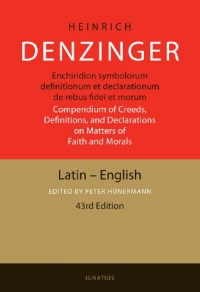 HEINRICH
DENZINGER

Enchiridion symbolorum definitionum et declarationum de rebus fidei et morum

Compendium of Creeds, Definitions, and Declarations on Matters of Faith and Morals

Latin – English

EDITED BY PETER HÜNERMANN

43rd Edition

IGNATIUS